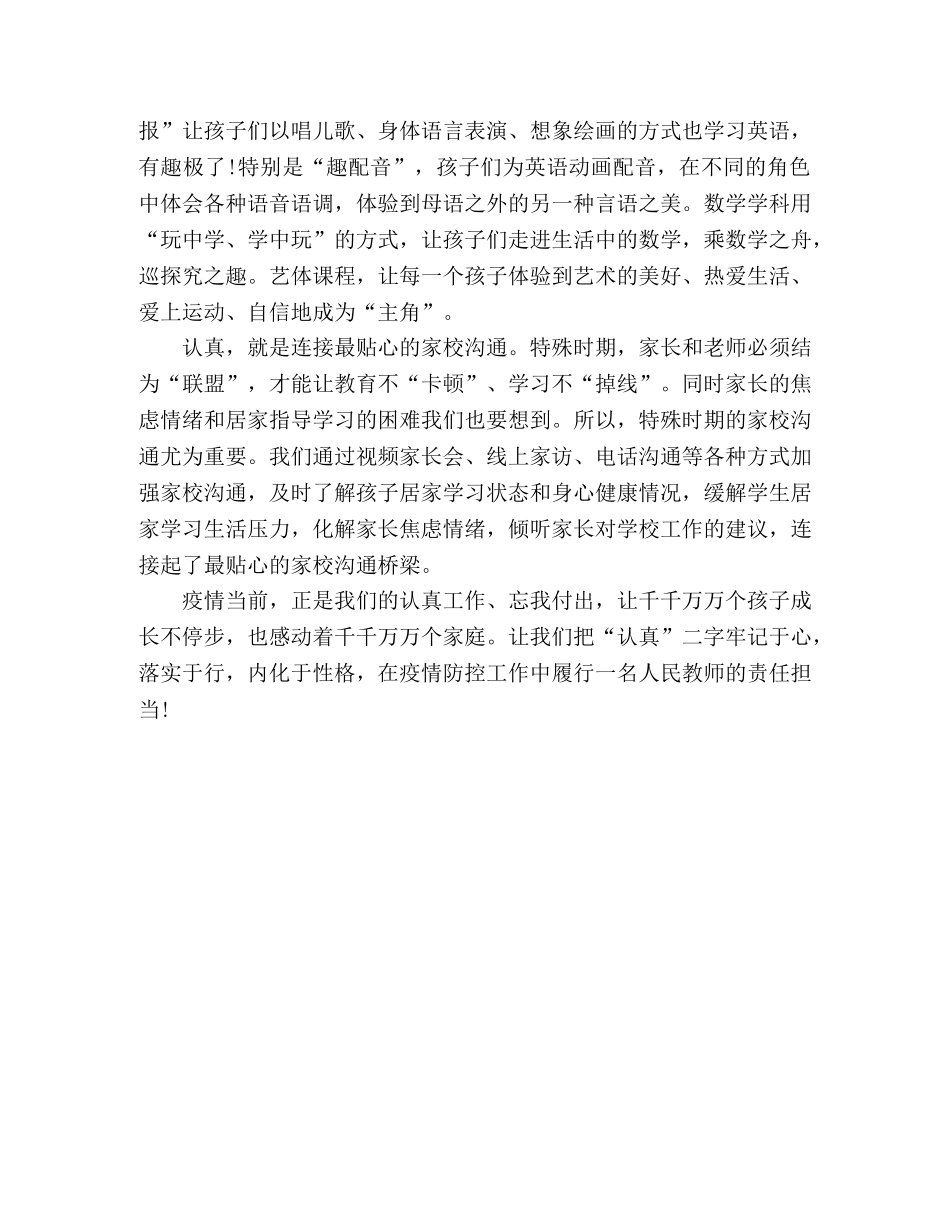 报”让孩子们以唱儿歌、身体语言表演、想象绘画的方式也学习英语，有趣极了!特别是“趣配音”，孩子们为英语动画配音，在不同的角色中体会各种语音语调，体验到母语之外的另一种言语之美。数学学科用“玩中学、学中玩”的方式，让孩子们走进生活中的数学，乘数学之舟，巡探究之趣。艺体课程，让每一个孩子体验到艺术的美好、热爱生活、爱上运动、自信地成为“主角”。

认真，就是连接最贴心的家校沟通。特殊时期，家长和老师必须结为“联盟”，才能让教育不“卡顿”、学习不“掉线”。同时家长的焦虑情绪和居家指导学习的困难我们也要想到。所以，特殊时期的家校沟通尤为重要。我们通过视频家长会、线上家访、电话沟通等各种方式加强家校沟通，及时了解孩子居家学习状态和身心健康情况，缓解学生居家学习生活压力，化解家长焦虑情绪，倾听家长对学校工作的建议，连接起了最贴心的家校沟通桥梁。

疫情当前，正是我们的认真工作、忘我付出，让千千万万个孩子成长不停步，也感动着千千万万个家庭。让我们把“认真”二字牢记于心，落实于行，内化于性格，在疫情防控工作中履行一名人民教师的责任担当!